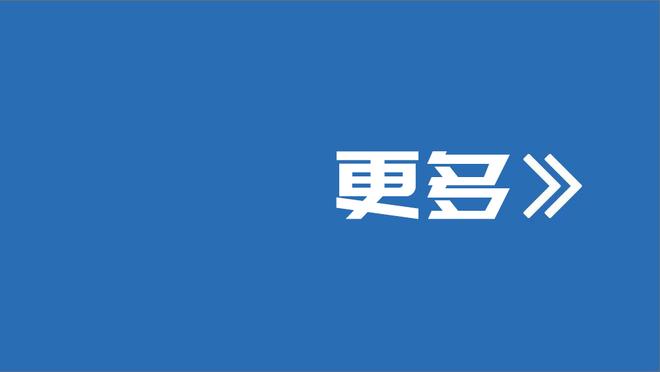 更多》